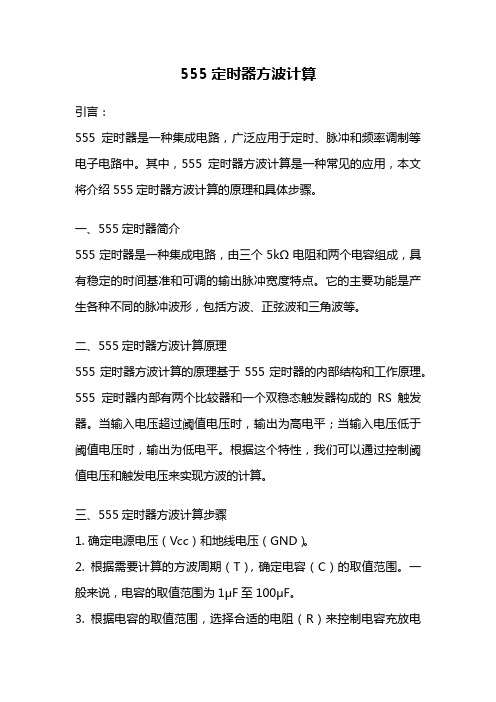 555 定时器方波计算

引言：

555 定时器是一种集成电路，广泛应用于定时、脉冲和频率调制等电子电路中。其中，555 定时器方波计算是一种常见的应用，本文将介绍 555 定时器方波计算的原理和具体步骤。

一、555 定时器简介

555 定时器是一种集成电路，由三个 5kΩ 电阻和两个电容组成，具有稳定的时间基准和可调的输出脉冲宽度特点。它的主要功能是产生各种不同的脉冲波形，包括方波、正弦波和三角波等。

二、555 定时器方波计算原理

555 定时器方波计算的原理基于 555 定时器的内部结构和工作原理。555 定时器内部有两个比较器和一个双稳态触发器构成的 RS 触发器。当输入电压超过阈值电压时，输出为高电平；当输入电压低于阈值电压时，输出为低电平。根据这个特性，我们可以通过控制阈值电压和触发电压来实现方波的计算。

三、555 定时器方波计算步骤

1. 确定电源电压（Vcc）和地线电压（GND）。

2. 根据需要计算的方波周期（T），确定电容（C）的取值范围。一般来说，电容的取值范围为 1μF 至 100μF。

3. 根据电容的取值范围，选择合适的电阻（R）来控制电容充放电